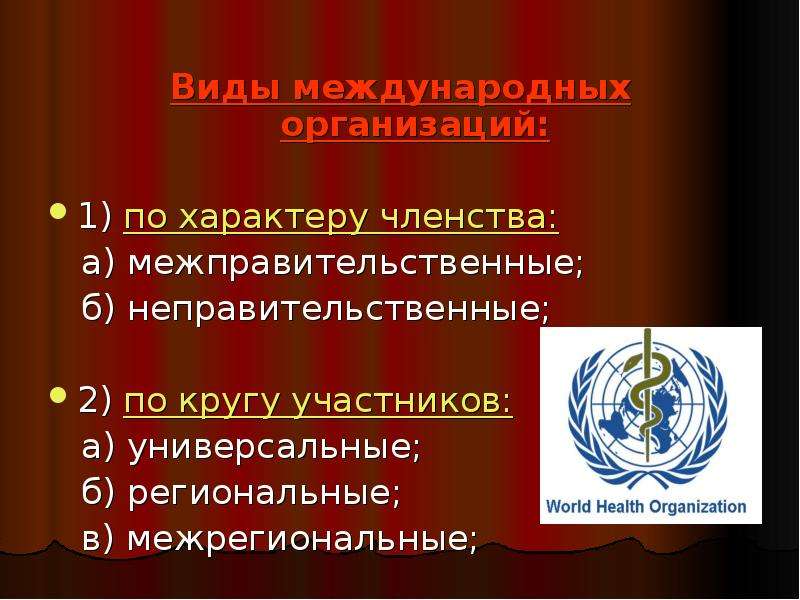 Виды международных организаций:

1) по характеру членства:
а) межправительственные;
б) неправительственные;

2) по кругу участников:
а) универсальные;
б) региональные;
в) межрегиональные;

World Health Organization